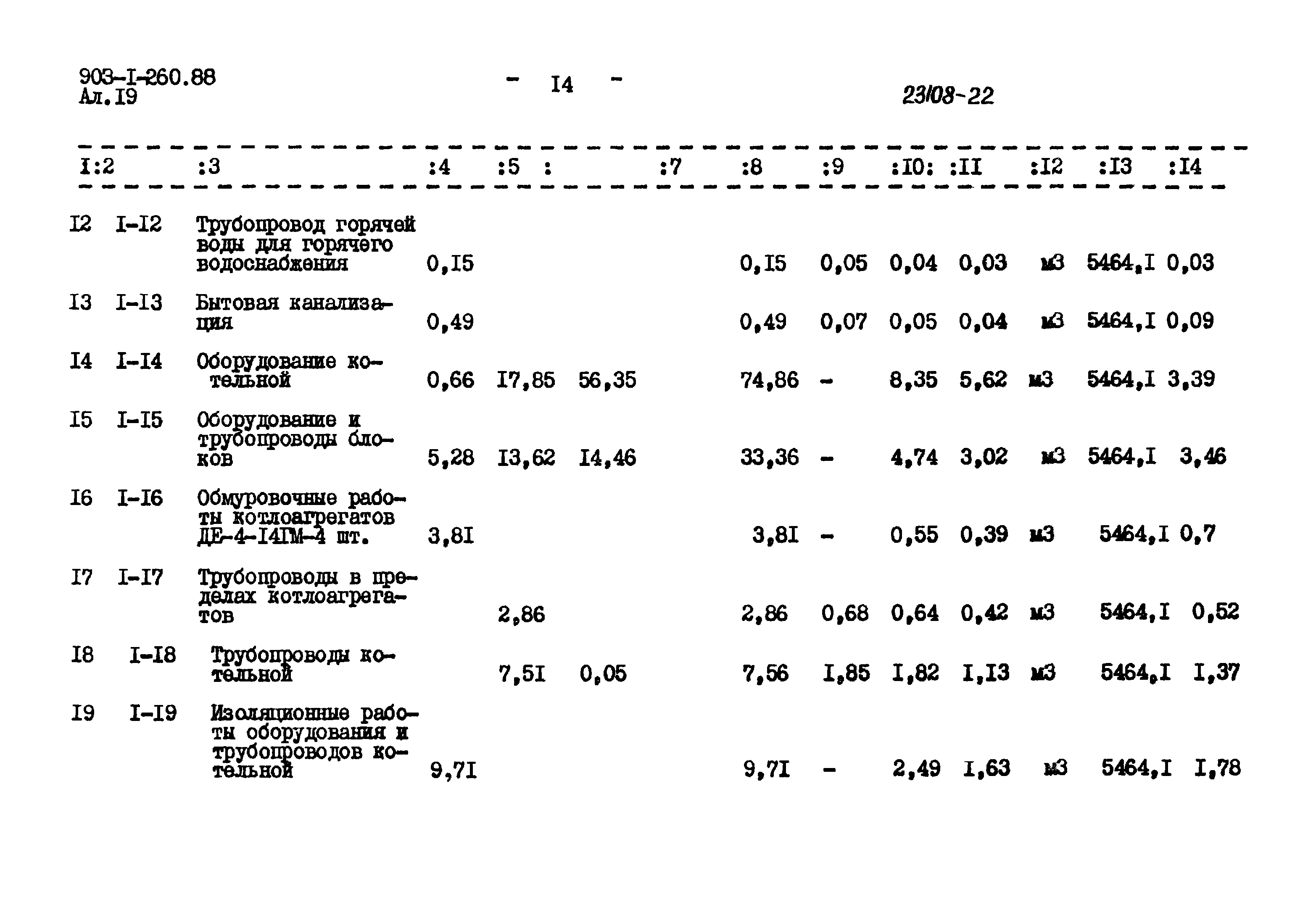 903-I-260.88
Ал.I9

- I4 -

23108-22

| I | :2 | :3 | :4 | :5 | : | :7 | :8 | :9 | :I0: | :II | :I2 | :I3 | :I4 |
|---|---|---|---|---|---|---|---|---|---|---|---|---|---|
| I2 | I-I2 | Трубопровод горячей воды для горячего водоснабжения | 0,I5 | | | | 0,I5 | 0,05 | 0,04 | 0,03 | м3 | 5464,I | 0,03 |
| I3 | I-I3 | Бытовая канализация | 0,49 | | | | 0,49 | 0,07 | 0,05 | 0,04 | м3 | 5464,I | 0,09 |
| I4 | I-I4 | Оборудование котельной | 0,66 | I7,85 | 56,35 | | 74,86 | - | 8,35 | 5,62 | м3 | 5464,I | 3,39 |
| I5 | I-I5 | Оборудование и трубопроводы блоков | 5,28 | I3,62 | I4,46 | | 33,36 | - | 4,74 | 3,02 | м3 | 5464,I | 3,46 |
| I6 | I-I6 | Обмуровочные работы котлоагрегатов ДЕ-4-I4ГМ-4 шт. | 3,8I | | | | 3,8I | - | 0,55 | 0,39 | м3 | 5464,I | 0,7 |
| I7 | I-I7 | Трубопроводы в пределах котлоагрегатов | | 2,86 | | | 2,86 | 0,68 | 0,64 | 0,42 | м3 | 5464,I | 0,52 |
| I8 | I-I8 | Трубопроводы котельной | | 7,5I | 0,05 | | 7,56 | I,85 | I,82 | I,I3 | м3 | 5464,I | I,37 |
| I9 | I-I9 | Изоляционные работы оборудования и трубопроводов котельной | 9,7I | | | | 9,7I | - | 2,49 | I,63 | м3 | 5464,I | I,78 |